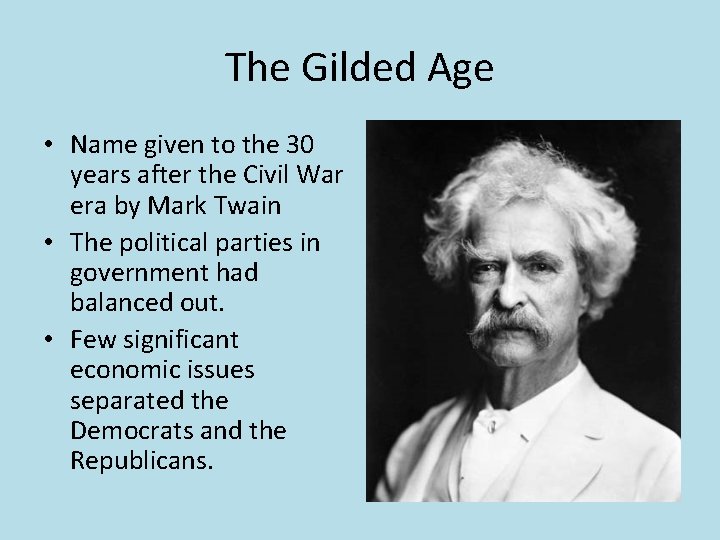 The Gilded Age

• Name given to the 30 years after the Civil War era by Mark Twain
• The political parties in government had balanced out.
• Few significant economic issues separated the Democrats and the Republicans.